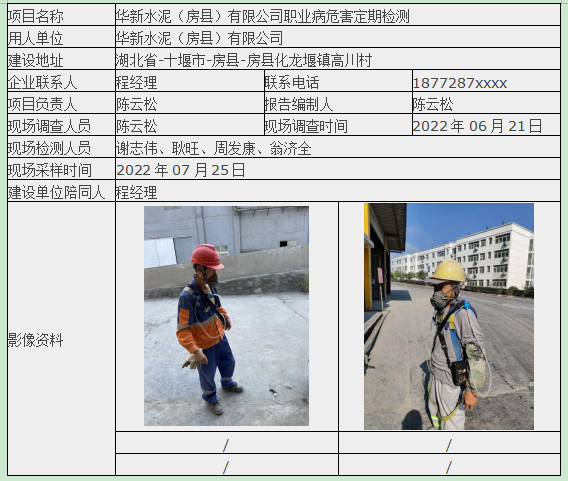 | 项目名称 | 华新水泥（房县）有限公司职业病危害定期检测 | | |
|---|---|---|---|
| 用人单位 | 华新水泥（房县）有限公司 | | |
| 建设地址 | 湖北省-十堰市-房县-房县化龙堰镇高川村 | | |
| 企业联系人 | 程经理 | 联系电话 | 1877287xxxx |
| 项目负责人 | 陈云松 | 报告编制人 | 陈云松 |
| 现场调查人员 | 陈云松 | 现场调查时间 | 2022年06月21日 |
| 现场检测人员 | 谢志伟、耿旺、周发康、翁济全 | | |
| 现场采样时间 | 2022年07月25日 | | |
| 建设单位陪同人 | 程经理 | | |
| 影像资料 | | | |
| | / | / | |
| | / | / | |